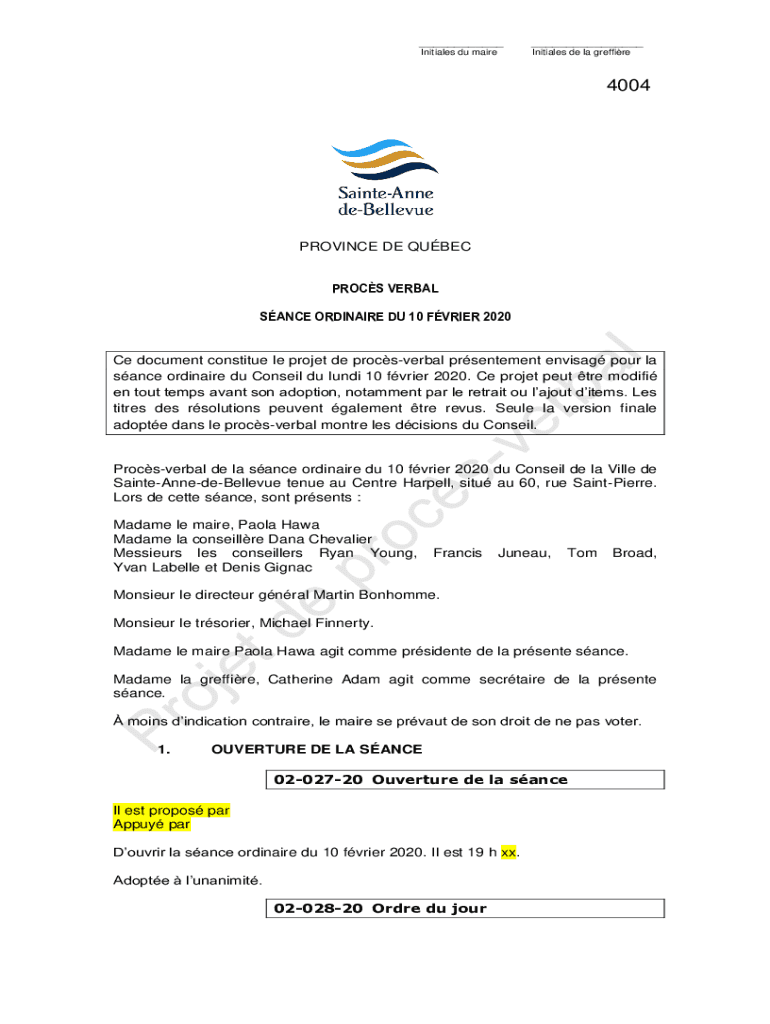 Initiales du maire Initiales de la greffière

4004

Sainte-Anne
de-Bellevue

PROVINCE DE QUÉBEC

PROCÈS VERBAL

SÉANCE ORDINAIRE DU 10 FÉVRIER 2020

Ce document constitue le projet de procès-verbal présentement envisagé pour la séance ordinaire du Conseil du lundi 10 février 2020. Ce projet peut être modifié en tout temps avant son adoption, notamment par le retrait ou l'ajout d'items. Les titres des résolutions peuvent également être revus. Seule la version finale adoptée dans le procès-verbal montre les décisions du Conseil.

Procès-verbal de la séance ordinaire du 10 février 2020 du Conseil de la Ville de Sainte-Anne-de-Bellevue tenue au Centre Harpell, situé au 60, rue Saint-Pierre. Lors de cette séance, sont présents :

Madame le maire, Paola Hawa
Madame la conseillère Dana Chevalier
Messieurs les conseillers Ryan Young, Francis Juneau, Tom Broad, Yvan Labelle et Denis Gignac

Monsieur le directeur général Martin Bonhomme.

Monsieur le trésorier, Michael Finnerty.

Madame le maire Paola Hawa agit comme présidente de la présente séance.

Madame la greffière, Catherine Adam agit comme secrétaire de la présente séance.

À moins d'indication contraire, le maire se prévaut de son droit de ne pas voter.

1. OUVERTURE DE LA SÉANCE

02-027-20 Ouverture de la séance

Il est proposé par
Appuyé par

D'ouvrir la séance ordinaire du 10 février 2020. Il est 19 h xx.

Adoptée à l'unanimité.

02-028-20 Ordre du jour

Projet de procès-verbal